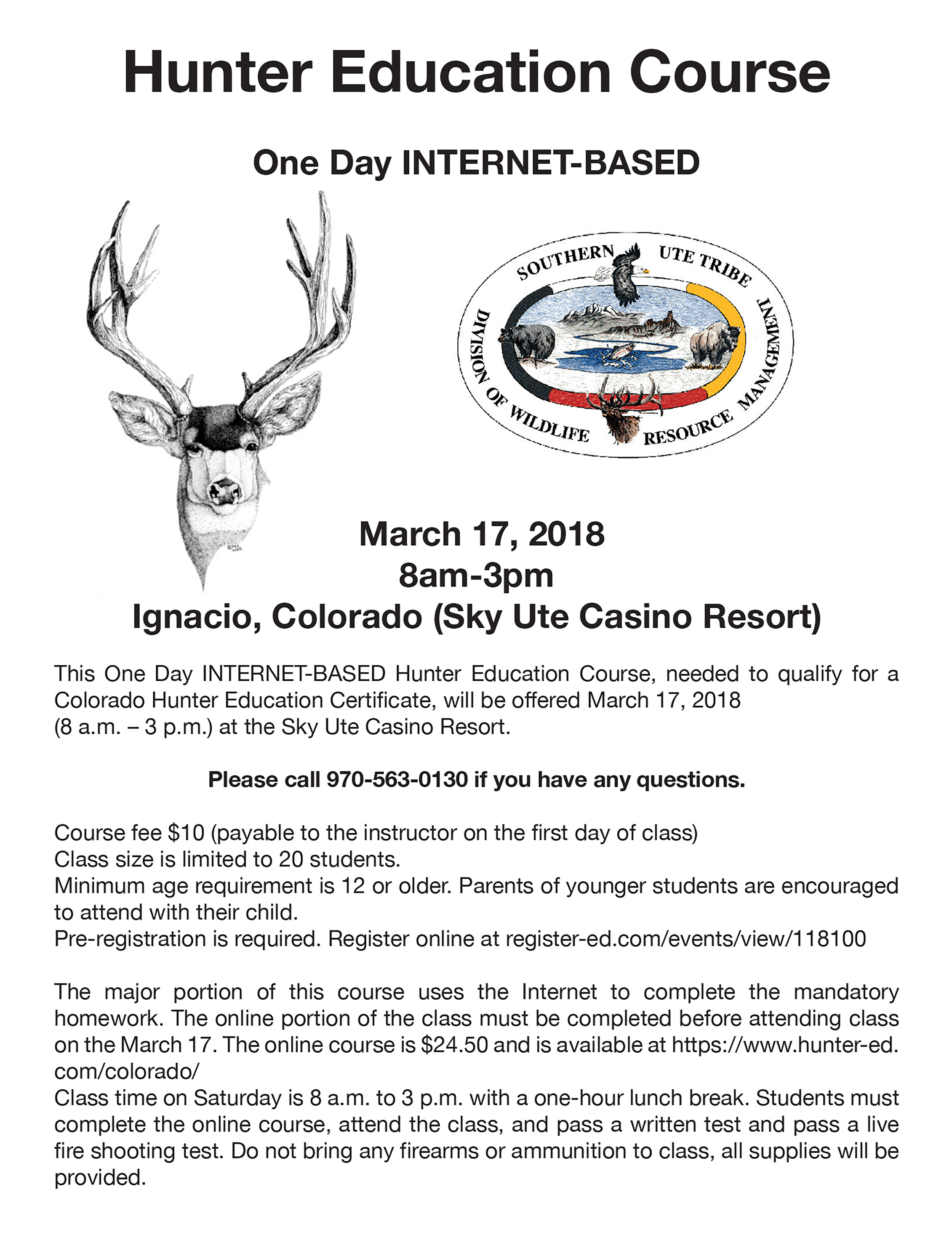 Hunter Education Course

One Day INTERNET-BASED

SOUTHERN UTE TRIBE
DIVISION OF WILDLIFE RESOURCE MANAGEMENT

March 17, 2018
8am-3pm
Ignacio, Colorado (Sky Ute Casino Resort)

This One Day INTERNET-BASED Hunter Education Course, needed to qualify for a Colorado Hunter Education Certificate, will be offered March 17, 2018 (8 a.m. – 3 p.m.) at the Sky Ute Casino Resort.

Please call 970-563-0130 if you have any questions.

Course fee $10 (payable to the instructor on the first day of class)
Class size is limited to 20 students.
Minimum age requirement is 12 or older. Parents of younger students are encouraged to attend with their child.
Pre-registration is required. Register online at register-ed.com/events/view/118100

The major portion of this course uses the Internet to complete the mandatory homework. The online portion of the class must be completed before attending class on the March 17. The online course is $24.50 and is available at https://www.hunter-ed.com/colorado/
Class time on Saturday is 8 a.m. to 3 p.m. with a one-hour lunch break. Students must complete the online course, attend the class, and pass a written test and pass a live fire shooting test. Do not bring any firearms or ammunition to class, all supplies will be provided.